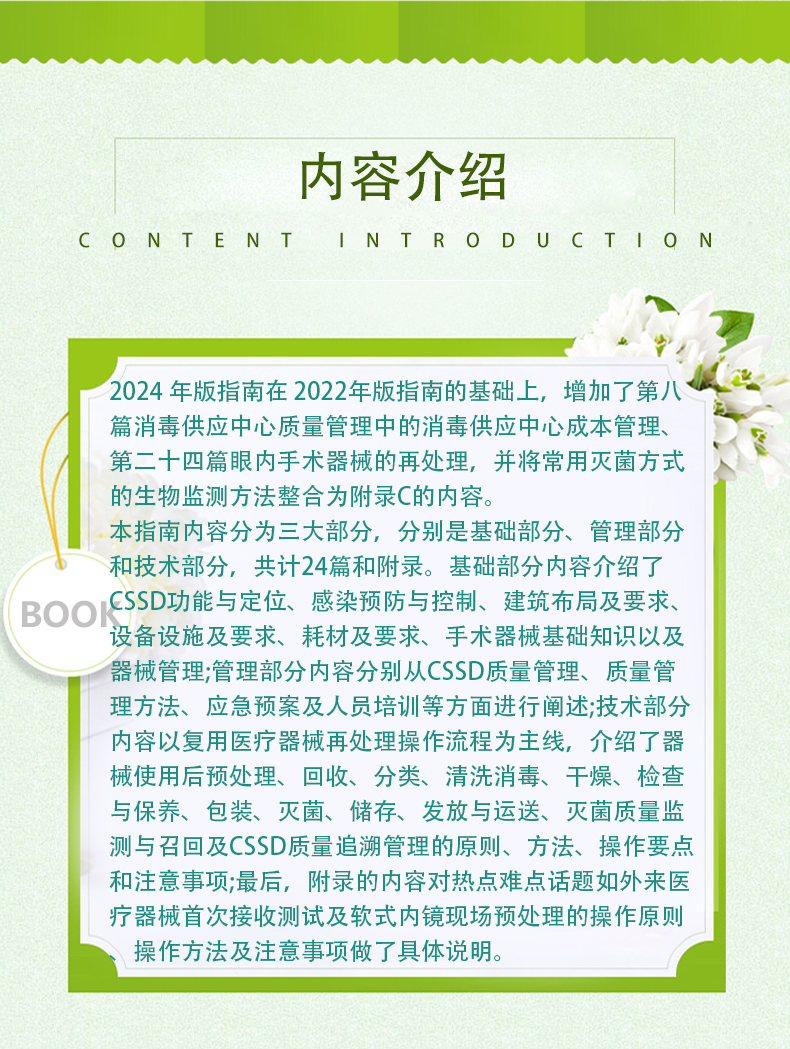 内容介绍

CONTENT INTRODUCTION

2024年版指南在2022年版指南的基础上，增加了第八篇消毒供应中心质量管理中的消毒供应中心成本管理、第二十四篇眼内手术器械的再处理，并将常用灭菌方式的生物监测方法整合为附录C的内容。

本指南内容分为三大部分，分别是基础部分、管理部分和技术部分，共计24篇和附录。基础部分内容介绍了CSSD功能与定位、感染预防与控制、建筑布局及要求、设备设施及要求、耗材及要求、手术器械基础知识以及器械管理;管理部分内容分别从CSSD质量管理、质量管理方法、应急预案及人员培训等方面进行阐述;技术部分内容以复用医疗器械再处理操作流程为主线，介绍了器械使用后预处理、回收、分类、清洗消毒、干燥、检查与保养、包装、灭菌、储存、发放与运送、灭菌质量监测与召回及CSSD质量追溯管理的原则、方法、操作要点和注意事项;最后，附录的内容对热点难点话题如外来医疗器械首次接收测试及软式内镜现场预处理的操作原则、操作方法及注意事项做了具体说明。

BOOK